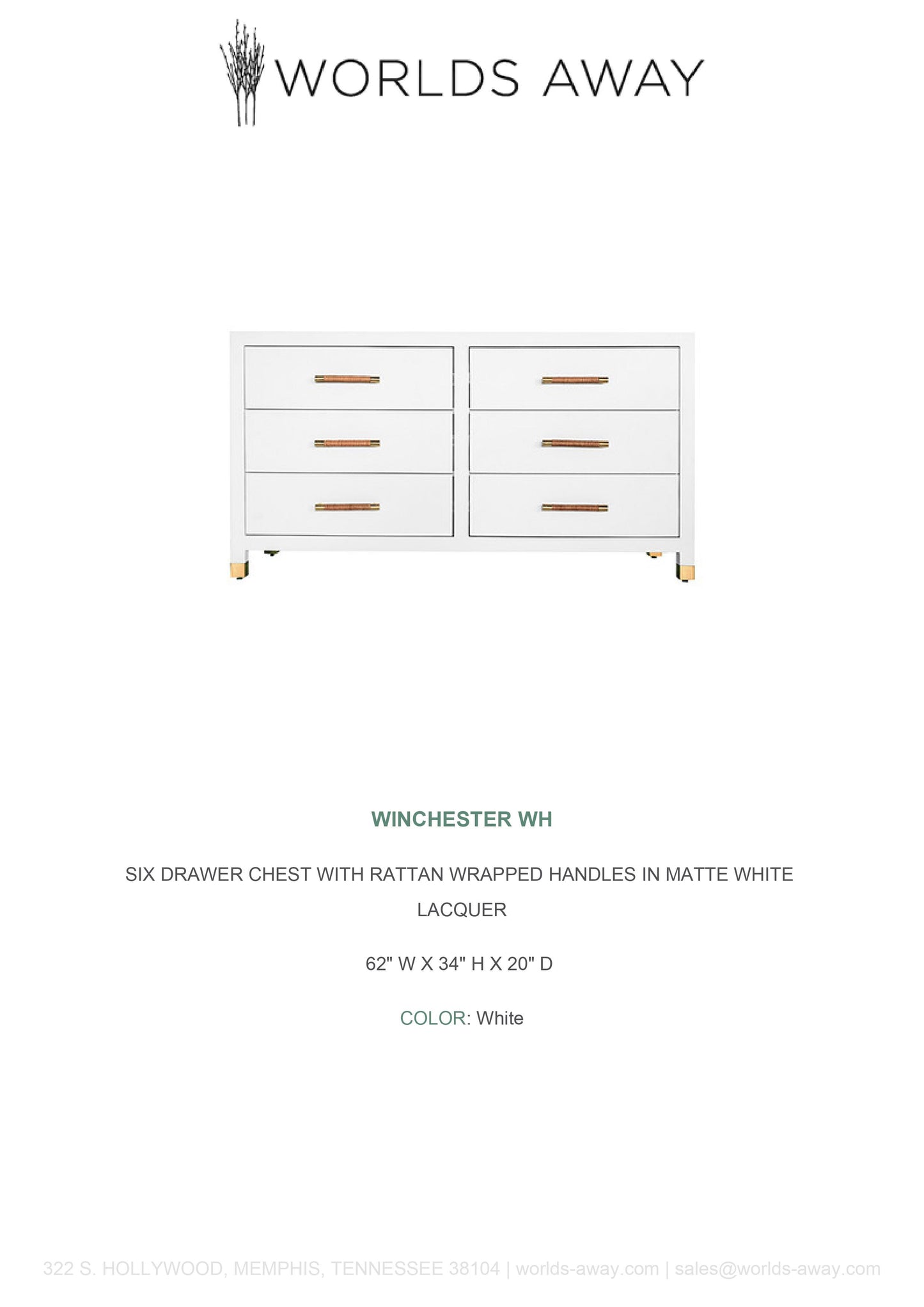 WORLDS AWAY

WINCHESTER WH

SIX DRAWER CHEST WITH RATTAN WRAPPED HANDLES IN MATTE WHITE LACQUER

62" W X 34" H X 20" D

COLOR: White

322 S. HOLLYWOOD, MEMPHIS, TENNESSEE 38104 | worlds-away.com | sales@worlds-away.com